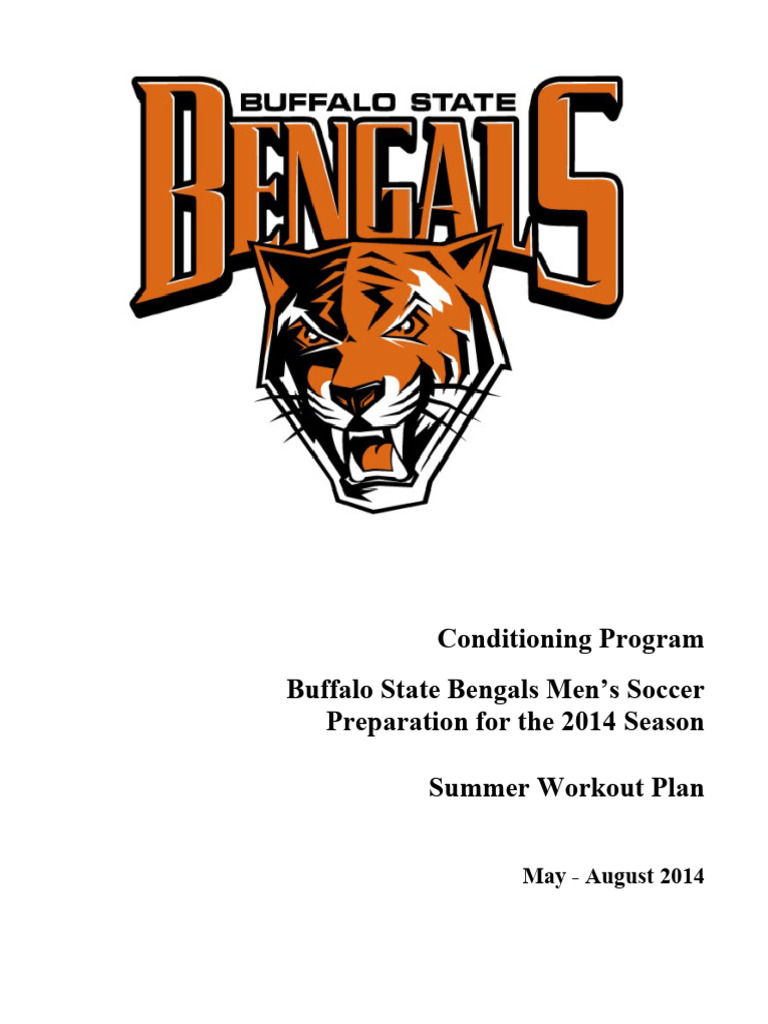 BUFFALO STATE
BENGALS

Conditioning Program

Buffalo State Bengals Men's Soccer
Preparation for the 2014 Season

Summer Workout Plan

May - August 2014